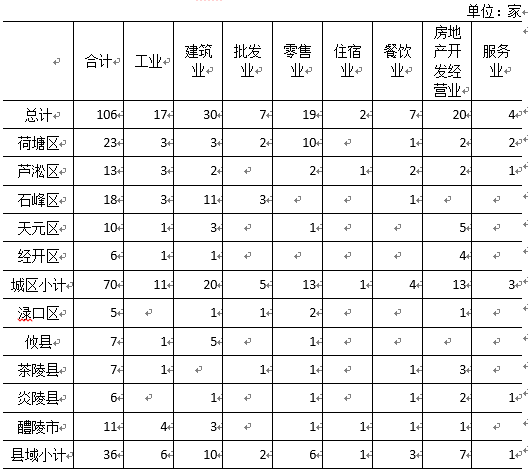 单位：家

| | 合计 | 工业 | 建筑业 | 批发业 | 零售业 | 住宿业 | 餐饮业 | 房地产开发经营业 | 服务业 |
|---|---|---|---|---|---|---|---|---|---|
| 总计 | 106 | 17 | 30 | 7 | 19 | 2 | 7 | 20 | 4 |
| 荷塘区 | 23 | 3 | 3 | 2 | 10 | | 1 | 2 | 2 |
| 芦淞区 | 13 | 3 | 2 | | 2 | 1 | 2 | 2 | 1 |
| 石峰区 | 18 | 3 | 11 | 3 | | | 1 | | |
| 天元区 | 10 | 1 | 3 | | 1 | | | 5 | |
| 经开区 | 6 | 1 | 1 | | | | | 4 | |
| 城区小计 | 70 | 11 | 20 | 5 | 13 | 1 | 4 | 13 | 3 |
| 渌口区 | 5 | | 1 | 1 | 2 | | | 1 | |
| 攸县 | 7 | 1 | 5 | | 1 | | | | |
| 茶陵县 | 7 | 1 | | 1 | 1 | | 1 | 3 | |
| 炎陵县 | 6 | | 1 | | 1 | | 1 | 2 | 1 |
| 醴陵市 | 11 | 4 | 3 | | 1 | 1 | 1 | 1 | |
| 县域小计 | 36 | 6 | 10 | 2 | 6 | 1 | 3 | 7 | 1 |